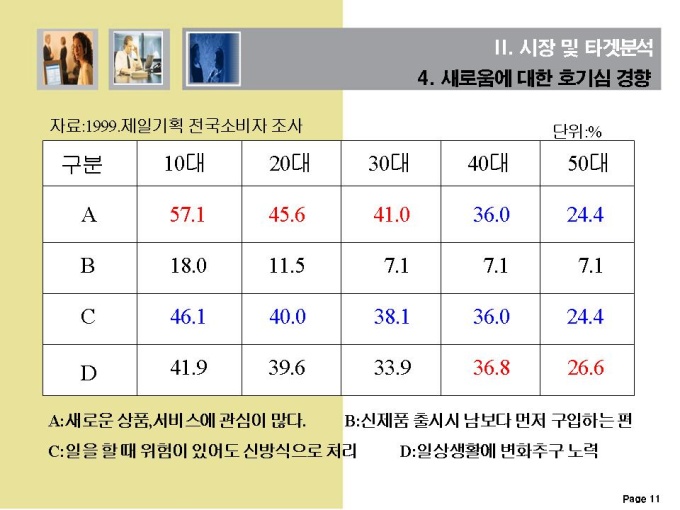 II. 시장 및 타겟분석
4. 새로움에 대한 호기심 경향

자료:1999.제일기획 전국소비자 조사

단위:%

| 구분 | 10대 | 20대 | 30대 | 40대 | 50대 |
|---|---|---|---|---|---|
| A | 57.1 | 45.6 | 41.0 | 36.0 | 24.4 |
| B | 18.0 | 11.5 | 7.1 | 7.1 | 7.1 |
| C | 46.1 | 40.0 | 38.1 | 36.0 | 24.4 |
| D | 41.9 | 39.6 | 33.9 | 36.8 | 26.6 |

A:새로운 상품,서비스에 관심이 많다.
B:신제품 출시시 남보다 먼저 구입하는 편
C:일을 할 때 위험이 있어도 신방식으로 처리
D:일상생활에 변화추구 노력

Page 11